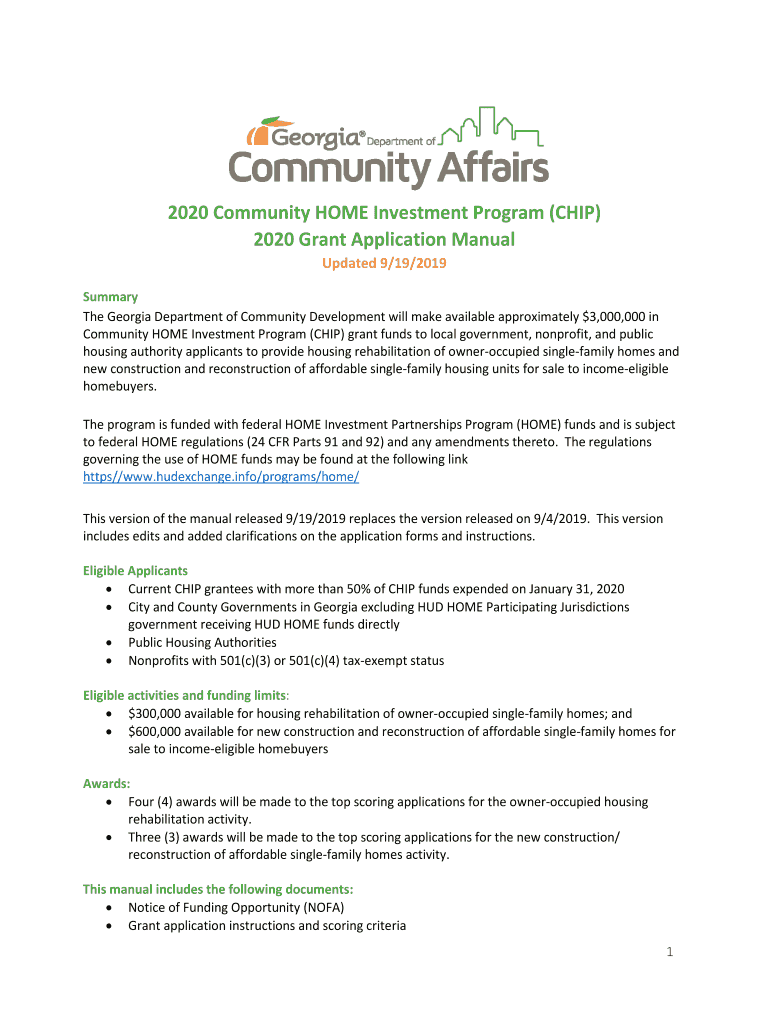 Georgia® Department of
Community Affairs

2020 Community HOME Investment Program (CHIP)
2020 Grant Application Manual
Updated 9/19/2019

Summary
The Georgia Department of Community Development will make available approximately $3,000,000 in Community HOME Investment Program (CHIP) grant funds to local government, nonprofit, and public housing authority applicants to provide housing rehabilitation of owner-occupied single-family homes and new construction and reconstruction of affordable single-family housing units for sale to income-eligible homebuyers.

The program is funded with federal HOME Investment Partnerships Program (HOME) funds and is subject to federal HOME regulations (24 CFR Parts 91 and 92) and any amendments thereto. The regulations governing the use of HOME funds may be found at the following link https//www.hudexchange.info/programs/home/

This version of the manual released 9/19/2019 replaces the version released on 9/4/2019. This version includes edits and added clarifications on the application forms and instructions.

Eligible Applicants
• Current CHIP grantees with more than 50% of CHIP funds expended on January 31, 2020
• City and County Governments in Georgia excluding HUD HOME Participating Jurisdictions government receiving HUD HOME funds directly
• Public Housing Authorities
• Nonprofits with 501(c)(3) or 501(c)(4) tax-exempt status

Eligible activities and funding limits:
• $300,000 available for housing rehabilitation of owner-occupied single-family homes; and
• $600,000 available for new construction and reconstruction of affordable single-family homes for sale to income-eligible homebuyers

Awards:
• Four (4) awards will be made to the top scoring applications for the owner-occupied housing rehabilitation activity.
• Three (3) awards will be made to the top scoring applications for the new construction/ reconstruction of affordable single-family homes activity.

This manual includes the following documents:
• Notice of Funding Opportunity (NOFA)
• Grant application instructions and scoring criteria

1